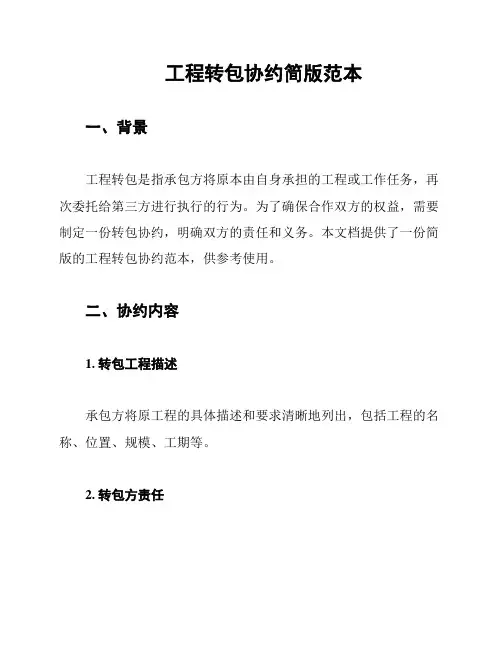 工程转包协约简版范本

一、背景

工程转包是指承包方将原本由自身承担的工程或工作任务，再次委托给第三方进行执行的行为。为了确保合作双方的权益，需要制定一份转包协约，明确双方的责任和义务。本文档提供了一份简版的工程转包协约范本，供参考使用。

二、协约内容

1. 转包工程描述

承包方将原工程的具体描述和要求清晰地列出，包括工程的名称、位置、规模、工期等。

2. 转包方责任